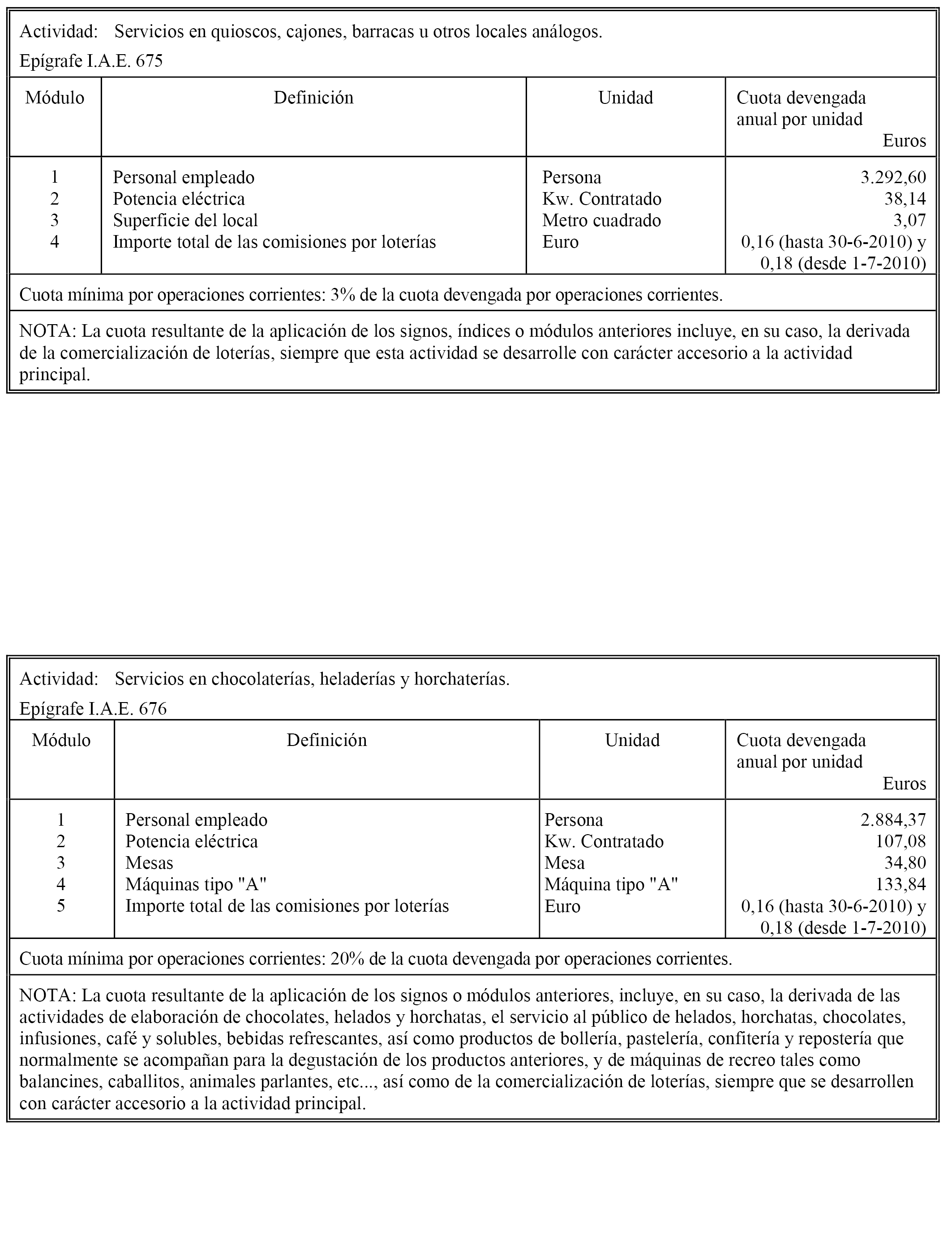 Actividad: Servicios en quioscos, cajones, barracas u otros locales análogos.

Epígrafe I.A.E. 675

| Módulo | Definición | Unidad | Cuota devengada anual por unidad Euros |
|---|---|---|---|
| 1 | Personal empleado | Persona | 3.292,60 |
| 2 | Potencia eléctrica | Kw. Contratado | 38,14 |
| 3 | Superficie del local | Metro cuadrado | 3,07 |
| 4 | Importe total de las comisiones por loterías | Euro | 0,16 (hasta 30-6-2010) y 0,18 (desde 1-7-2010) |

Cuota mínima por operaciones corrientes: 3% de la cuota devengada por operaciones corrientes.

NOTA: La cuota resultante de la aplicación de los signos, índices o módulos anteriores incluye, en su caso, la derivada de la comercialización de loterías, siempre que esta actividad se desarrolle con carácter accesorio a la actividad principal.

Actividad: Servicios en chocolaterías, heladerías y horchaterías.

Epígrafe I.A.E. 676

| Módulo | Definición | Unidad | Cuota devengada anual por unidad Euros |
|---|---|---|---|
| 1 | Personal empleado | Persona | 2.884,37 |
| 2 | Potencia eléctrica | Kw. Contratado | 107,08 |
| 3 | Mesas | Mesa | 34,80 |
| 4 | Máquinas tipo "A" | Máquina tipo "A" | 133,84 |
| 5 | Importe total de las comisiones por loterías | Euro | 0,16 (hasta 30-6-2010) y 0,18 (desde 1-7-2010) |

Cuota mínima por operaciones corrientes: 20% de la cuota devengada por operaciones corrientes.

NOTA: La cuota resultante de la aplicación de los signos o módulos anteriores, incluye, en su caso, la derivada de las actividades de elaboración de chocolates, helados y horchatas, el servicio al público de helados, horchatas, chocolates, infusiones, café y solubles, bebidas refrescantes, así como productos de bollería, pastelería, confitería y repostería que normalmente se acompañan para la degustación de los productos anteriores, y de máquinas de recreo tales como balancines, caballitos, animales parlantes, etc..., así como de la comercialización de loterías, siempre que se desarrollen con carácter accesorio a la actividad principal.